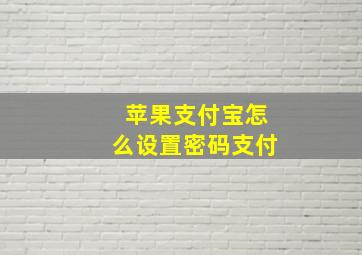 苹果支付宝怎么设置密码支付